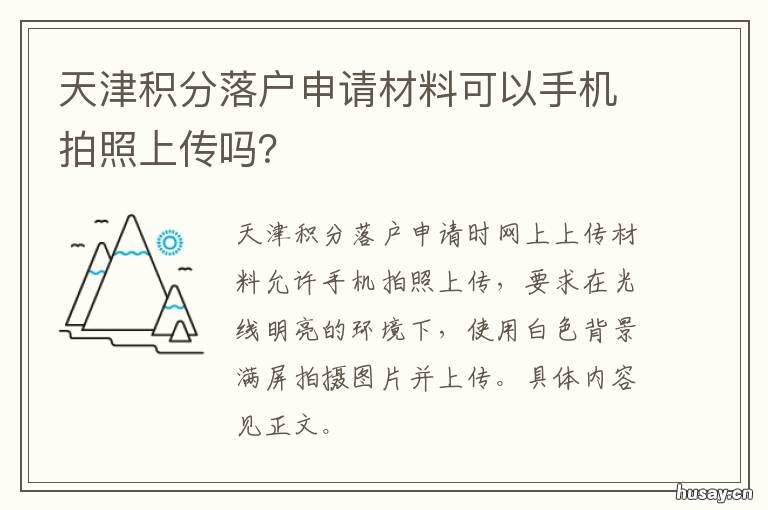 天津积分落户申请材料可以手机拍照上传吗?

天津积分落户申请时网上上传材料允许手机拍照上传，要求在光线明亮的环境下，使用白色背景满屏拍摄图片并上传。具体内容见正文。

husay.cn